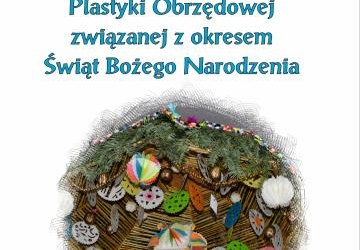 Plastyki Obrzędowej związanej z okresem Świąt Bożego Narodzenia